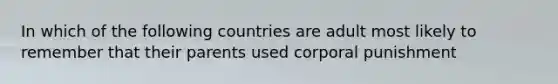 In which of the following countries are adult most likely to remember that their parents used corporal punishment